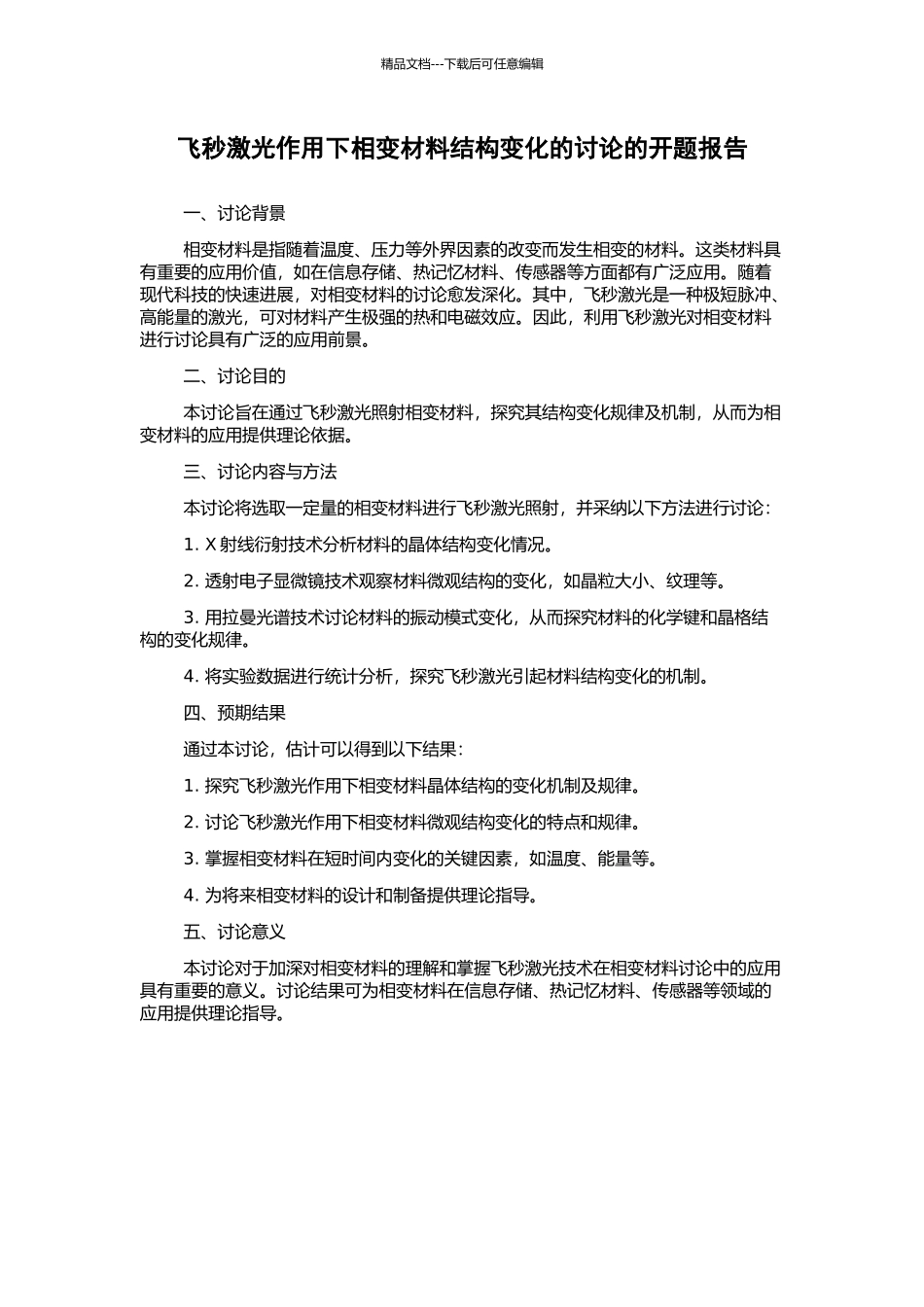 精品文档---下载后可任意编辑

飞秒激光作用下相变材料结构变化的讨论的开题报告

一、讨论背景

相变材料是指随着温度、压力等外界因素的改变而发生相变的材料。这类材料具有重要的应用价值，如在信息存储、热记忆材料、传感器等方面都有广泛应用。随着现代科技的快速进展，对相变材料的讨论愈发深化。其中，飞秒激光是一种极短脉冲、高能量的激光，可对材料产生极强的热和电磁效应。因此，利用飞秒激光对相变材料进行讨论具有广泛的应用前景。

二、讨论目的

本讨论旨在通过飞秒激光照射相变材料，探究其结构变化规律及机制，从而为相变材料的应用提供理论依据。

三、讨论内容与方法

本讨论将选取一定量的相变材料进行飞秒激光照射，并采纳以下方法进行讨论：

1. X 射线衍射技术分析材料的晶体结构变化情况。

2. 透射电子显微镜技术观察材料微观结构的变化，如晶粒大小、纹理等。

3. 用拉曼光谱技术讨论材料的振动模式变化，从而探究材料的化学键和晶格结构的变化规律。

4. 将实验数据进行统计分析，探究飞秒激光引起材料结构变化的机制。

四、预期结果

通过本讨论，估计可以得到以下结果：

1. 探究飞秒激光作用下相变材料晶体结构的变化机制及规律。

2. 讨论飞秒激光作用下相变材料微观结构变化的特点和规律。

3. 掌握相变材料在短时间内变化的关键因素，如温度、能量等。

4. 为将来相变材料的设计和制备提供理论指导。

五、讨论意义

本讨论对于加深对相变材料的理解和掌握飞秒激光技术在相变材料讨论中的应用具有重要的意义。讨论结果可为相变材料在信息存储、热记忆材料、传感器等领域的应用提供理论指导。